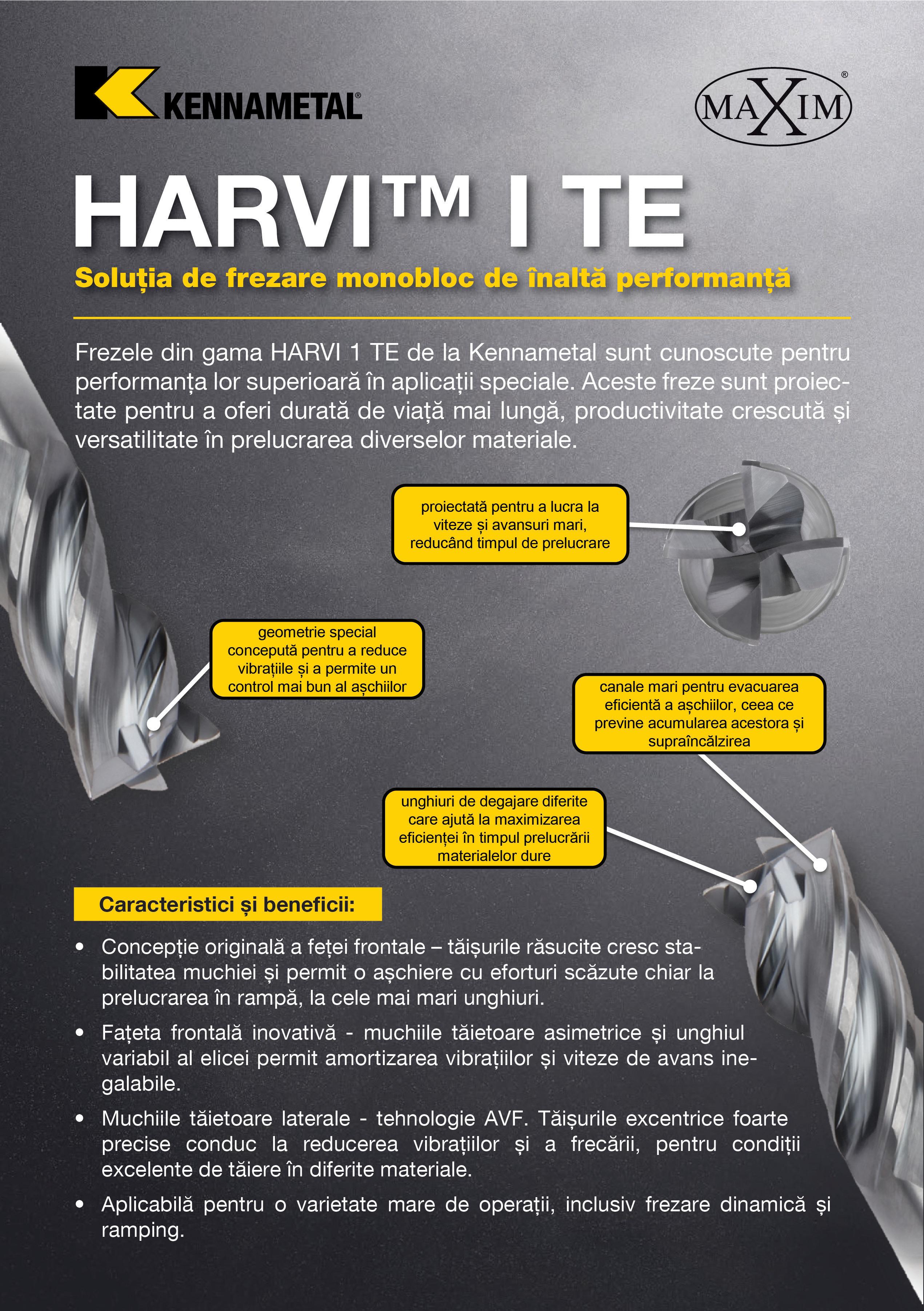 KENNAMETAL®

MAXIM®

HARVI™ I TE

Soluția de frezare monobloc de înaltă performanță

Frezele din gama HARVI 1 TE de la Kennametal sunt cunoscute pentru performanța lor superioară în aplicații speciale. Aceste freze sunt proiectate pentru a oferi durată de viață mai lungă, productivitate crescută și versatilitate în prelucrarea diverselor materiale.

proiectată pentru a lucra la viteze și avansuri mari, reducând timpul de prelucrare

geometrie special concepută pentru a reduce vibrațiile și a permite un control mai bun al așchiilor

canale mari pentru evacuarea eficientă a așchiilor, ceea ce previne acumularea acestora și supraîncălzirea

unghiuri de degajare diferite care ajută la maximizarea eficienței în timpul prelucrării materialelor dure

Caracteristici și beneficii:

• Concepție originală a feței frontale – tăișurile răsucite cresc stabilitatea muchiei și permit o așchiere cu eforturi scăzute chiar la prelucrarea în rampă, la cele mai mari unghiuri.

• Fațeta frontală inovativă - muchiile tăietoare asimetrice și unghiul variabil al elicei permit amortizarea vibrațiilor și viteze de avans inegalabile.

• Muchiile tăietoare laterale - tehnologie AVF. Tăișurile excentrice foarte precise conduc la reducerea vibrațiilor și a frecării, pentru condiții excelente de tăiere în diferite materiale.

• Aplicabilă pentru o varietate mare de operații, inclusiv frezare dinamică și ramping.